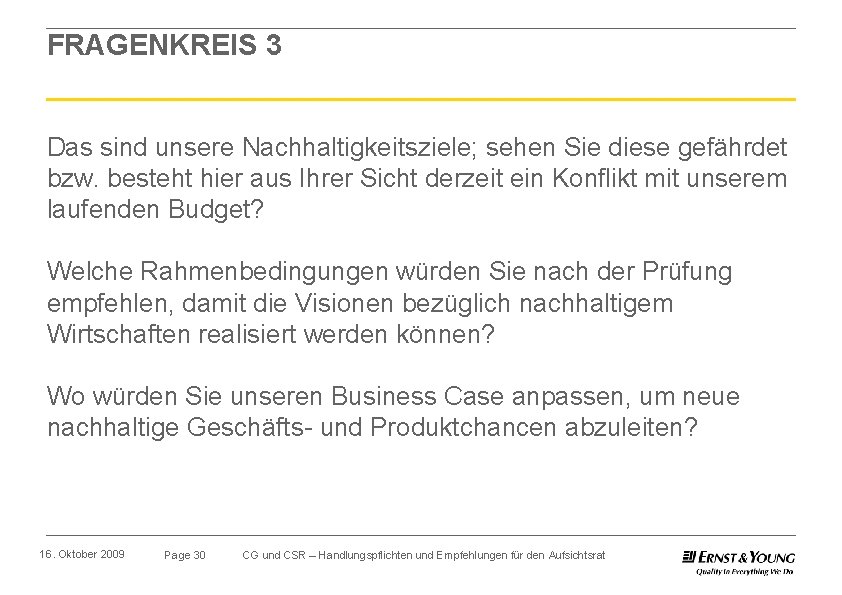 FRAGENKREIS 3

Das sind unsere Nachhaltigkeitsziele; sehen Sie diese gefährdet bzw. besteht hier aus Ihrer Sicht derzeit ein Konflikt mit unserem laufenden Budget?

Welche Rahmenbedingungen würden Sie nach der Prüfung empfehlen, damit die Visionen bezüglich nachhaltigem Wirtschaften realisiert werden können?

Wo würden Sie unseren Business Case anpassen, um neue nachhaltige Geschäfts- und Produktchancen abzuleiten?

16. Oktober 2009 Page 30 CG und CSR – Handlungspflichten und Empfehlungen für den Aufsichtsrat

ERNST & YOUNG
Quality In Everything We Do